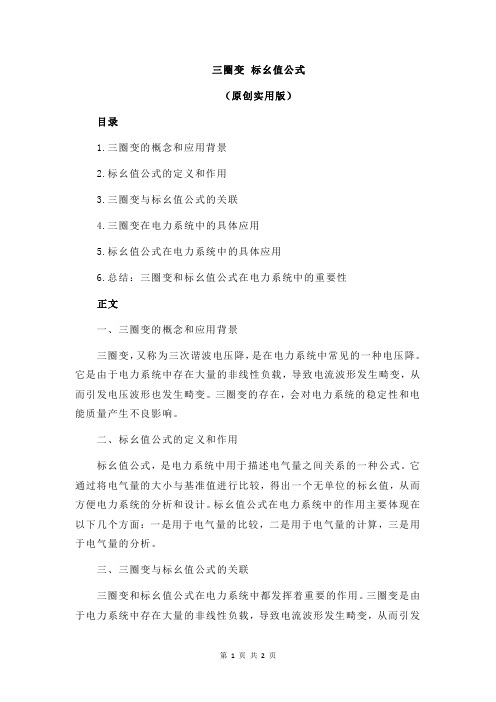 三圈变 标幺值公式

（原创实用版）

目录

1.三圈变的概念和应用背景

2.标幺值公式的定义和作用

3.三圈变与标幺值公式的关联

4.三圈变在电力系统中的具体应用

5.标幺值公式在电力系统中的具体应用

6.总结：三圈变和标幺值公式在电力系统中的重要性

正文

一、三圈变的概念和应用背景

三圈变，又称为三次谐波电压降，是在电力系统中常见的一种电压降。它是由于电力系统中存在大量的非线性负载，导致电流波形发生畸变，从而引发电压波形也发生畸变。三圈变的存在，会对电力系统的稳定性和电能质量产生不良影响。

二、标幺值公式的定义和作用

标幺值公式，是电力系统中用于描述电气量之间关系的一种公式。它通过将电气量的大小与基准值进行比较，得出一个无单位的标幺值，从而方便电力系统的分析和设计。标幺值公式在电力系统中的作用主要体现在以下几个方面：一是用于电气量的比较，二是用于电气量的计算，三是用于电气量的分析。

三、三圈变与标幺值公式的关联

三圈变和标幺值公式在电力系统中都发挥着重要的作用。三圈变是由于电力系统中存在大量的非线性负载，导致电流波形发生畸变，从而引发

第 1 页 共 2 页